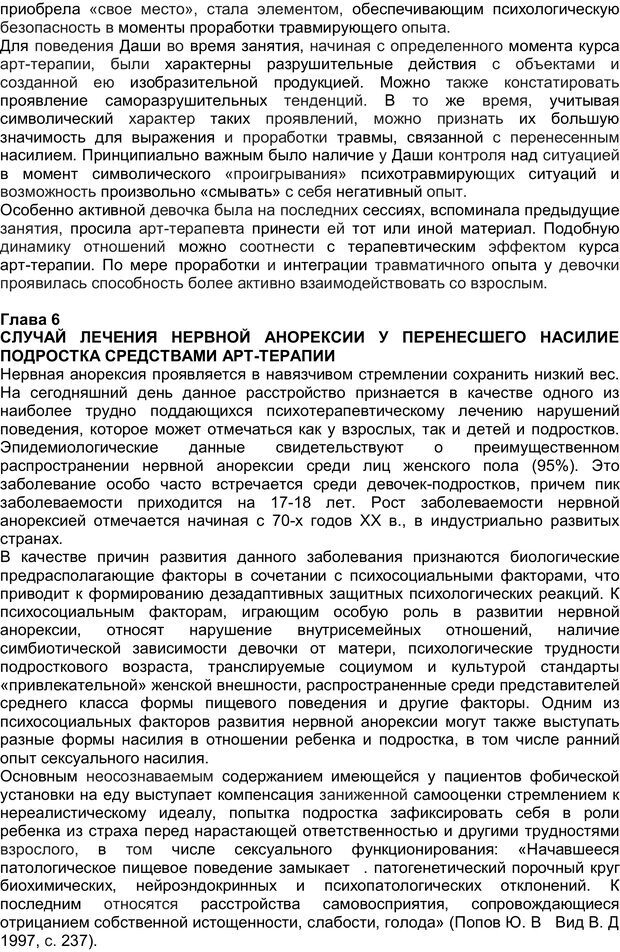 приобрела «свое место», стала элементом, обеспечивающим психологическую безопасность в моменты проработки травмирующего опыта.
Для поведения Даши во время занятия, начиная с определенного момента курса арт-терапии, были характерны разрушительные действия с объектами и созданной ею изобразительной продукцией. Можно также констатировать проявление саморазрушительных тенденций. В то же время, учитывая символический характер таких проявлений, можно признать их большую значимость для выражения и проработки травмы, связанной с перенесенным насилием. Принципиально важным было наличие у Даши контроля над ситуацией в момент символического «проигрывания» психотравмирующих ситуаций и возможность произвольно «смывать» с себя негативный опыт.
Особенно активной девочка была на последних сессиях, вспоминала предыдущие занятия, просила арт-терапевта принести ей тот или иной материал. Подобную динамику отношений можно соотнести с терапевтическим эффектом курса арт-терапии. По мере проработки и интеграции травматичного опыта у девочки проявилась способность более активно взаимодействовать со взрослым.

Глава 6
СЛУЧАЙ ЛЕЧЕНИЯ НЕРВНОЙ АНОРЕКСИИ У ПЕРЕНЕСШЕГО НАСИЛИЕ ПОДРОСТКА СРЕДСТВАМИ АРТ-ТЕРАПИИ
Нервная анорексия проявляется в навязчивом стремлении сохранить низкий вес. На сегодняшний день данное расстройство признается в качестве одного из наиболее трудно поддающихся психотерапевтическому лечению нарушений поведения, которое может отмечаться как у взрослых, так и детей и подростков. Эпидемиологические данные свидетельствуют о преимущественном распространении нервной анорексии среди лиц женского пола (95%). Это заболевание особо часто встречается среди девочек-подростков, причем пик заболеваемости приходится на 17-18 лет. Рост заболеваемости нервной анорексией отмечается начиная с 70-х годов XX в., в индустриально развитых странах.
В качестве причин развития данного заболевания признаются биологические предрасполагающие факторы в сочетании с психосоциальными факторами, что приводит к формированию дезадаптивных защитных психологических реакций. К психосоциальным факторам, играющим особую роль в развитии нервной анорексии, относят нарушение внутрисемейных отношений, наличие симбиотической зависимости девочки от матери, психологические трудности подросткового возраста, транслируемые социумом и культурой стандарты «привлекательной» женской внешности, распространенные среди представителей среднего класса формы пищевого поведения и другие факторы. Одним из психосоциальных факторов развития нервной анорексии могут также выступать разные формы насилия в отношении ребенка и подростка, в том числе ранний опыт сексуального насилия.
Основным неосознаваемым содержанием имеющейся у пациентов фобической установки на еду выступает компенсация заниженной самооценки стремлением к нереалистическому идеалу, попытка подростка зафиксировать себя в роли ребенка из страха перед нарастающей ответственностью и другими трудностями взрослого, в том числе сексуального функционирования: «Начавшееся патологическое пищевое поведение замыкает . патогенетический порочный круг биохимических, нейроэндокринных и психопатологических отклонений. К последним относятся расстройства самовосприятия, сопровождающиеся отрицанием собственной истощенности, слабости, голода» (Попов Ю. В Вид В. Д 1997, с. 237).